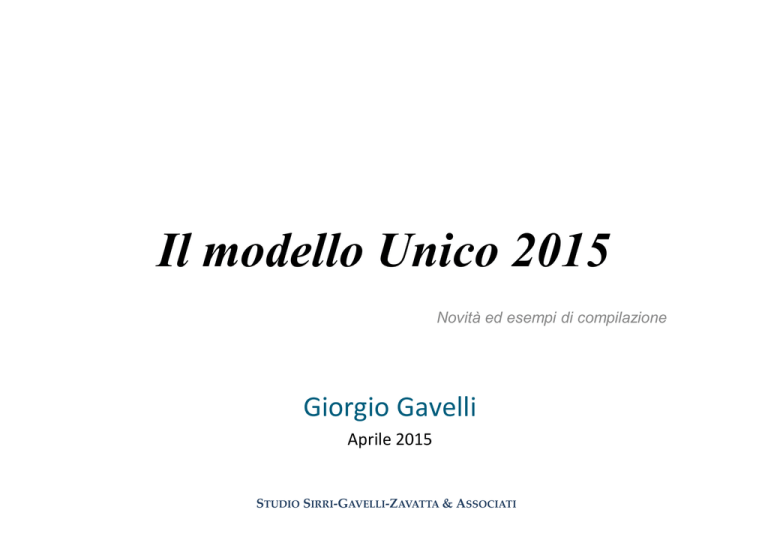 Il modello Unico 2015

Novità ed esempi di compilazione

Giorgio Gavelli

Aprile 2015

STUDIO SIRRI-GAVELLI-ZAVATTA & ASSOCIATI